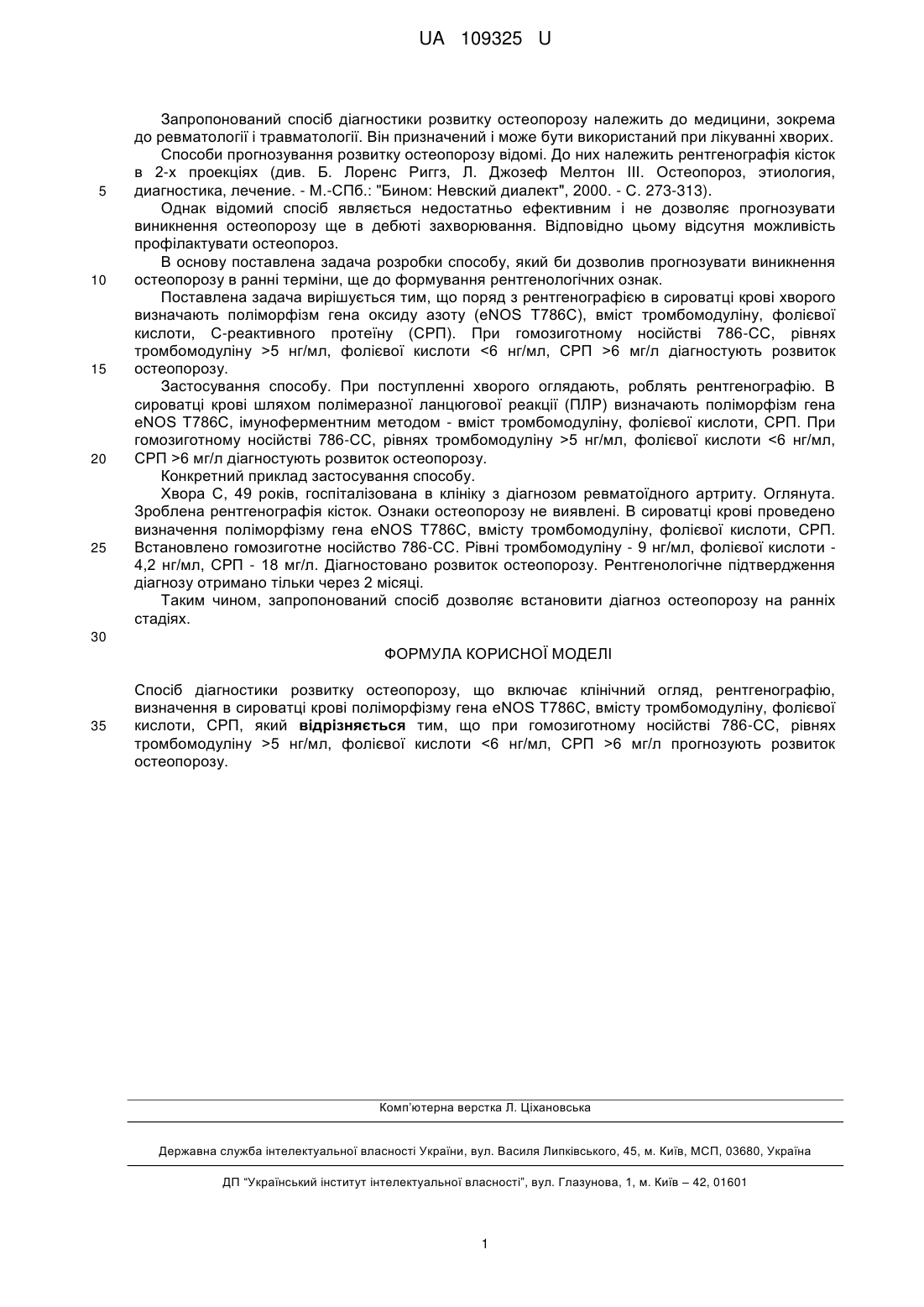 UA 109325 U

Запропонований спосіб діагностики розвитку остеопорозу належить до медицини, зокрема до ревматології і травматології. Він призначений і може бути використаний при лікуванні хворих.
Способи прогнозування розвитку остеопорозу відомі. До них належить рентгенографія кісток в 2-х проекціях (див. Б. Лоренс Риггз, Л. Джозеф Мелтон III. Остеопороз, этиология, диагностика, лечение. - М.-СПб.: "Бином: Невский диалект", 2000. - С. 273-313).
5
Однак відомий спосіб являється недостатньо ефективним і не дозволяє прогнозувати виникнення остеопорозу ще в дебюті захворювання. Відповідно цьому відсутня можливість профілактувати остеопороз.
В основу поставлена задача розробки способу, який би дозволив прогнозувати виникнення остеопорозу в ранні терміни, ще до формування рентгенологічних ознак.
10
Поставлена задача вирішується тим, що поряд з рентгенографією в сироватці крові хворого визначають поліморфізм гена оксиду азоту (eNOS T786C), вміст тромбомодуліну, фолієвої кислоти, С-реактивного протеїну (СРП). При гомозиготному носійстві 786-СС, рівнях тромбомодуліну >5 нг/мл, фолієвої кислоти <6 нг/мл, СРП >6 мг/л діагностують розвиток остеопорозу.
15
Застосування способу. При поступленні хворого оглядають, роблять рентгенографію. В сироватці крові шляхом полімеразної ланцюгової реакції (ПЛР) визначають поліморфізм гена eNOS T786C, імуноферментним методом - вміст тромбомодуліну, фолієвої кислоти, СРП. При гомозиготному носійстві 786-СС, рівнях тромбомодуліну >5 нг/мл, фолієвої кислоти <6 нг/мл, СРП >6 мг/л діагностують розвиток остеопорозу.
20
Конкретний приклад застосування способу.
Хвора С, 49 років, госпіталізована в клініку з діагнозом ревматоїдного артриту. Оглянута. Зроблена рентгенографія кісток. Ознаки остеопорозу не виявлені. В сироватці крові проведено визначення поліморфізму гена eNOS T786C, вмісту тромбомодуліну, фолієвої кислоти, СРП. Встановлено гомозиготне носійство 786-СС. Рівні тромбомодуліну - 9 нг/мл, фолієвої кислоти - 4,2 нг/мл, СРП - 18 мг/л. Діагностовано розвиток остеопорозу. Рентгенологічне підтвердження діагнозу отримано тільки через 2 місяці.
25
Таким чином, запропонований спосіб дозволяє встановити діагноз остеопорозу на ранніх стадіях.
30

ФОРМУЛА КОРИСНОЇ МОДЕЛІ

Спосіб діагностики розвитку остеопорозу, що включає клінічний огляд, рентгенографію, визначення в сироватці крові поліморфізму гена eNOS T786C, вмісту тромбомодуліну, фолієвої кислоти, СРП, який відрізняється тим, що при гомозиготному носійстві 786-СС, рівнях тромбомодуліну >5 нг/мл, фолієвої кислоти <6 нг/мл, СРП >6 мг/л прогнозують розвиток остеопорозу.
35

Комп'ютерна верстка Л. Ціхановська

Державна служба інтелектуальної власності України, вул. Василя Липківського, 45, м. Київ, МСП, 03680, Україна

ДП "Український інститут інтелектуальної власності", вул. Глазунова, 1, м. Київ – 42, 01601

1